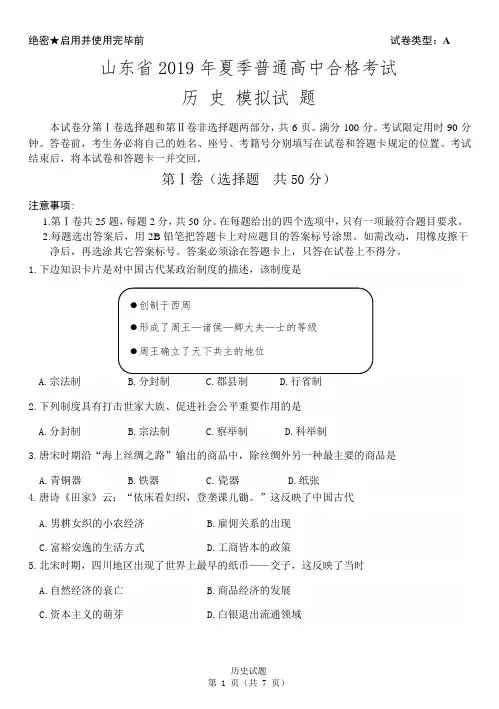 绝密★启用并使用完毕前 试卷类型：A

山东省 2019 年夏季普通高中合格考试

历 史 模拟试 题

本试卷分第Ⅰ卷选择题和第Ⅱ卷非选择题两部分，共 6 页。满分 100 分。考试限定用时 90 分钟。答卷前，考生务必将自己的姓名、座号、考籍号分别填写在试卷和答题卡规定的位置。考试结束后，将本试卷和答题卡一并交回。

第Ⅰ卷（选择题 共 50 分）

注意事项:

1.第Ⅰ卷共 25 题，每题 2 分，共 50 分。在每题给出的四个选项中，只有一项最符合题目要求。

2.每题选出答案后，用 2B 铅笔把答题卡上对应题目的答案标号涂黑。如需改动，用橡皮擦干净后，再选涂其它答案标号。答案必须涂在答题卡上，只答在试卷上不得分。

1. 下边知识卡片是对中国古代某政治制度的描述，该制度是

●创制于西周

●形成了周王—诸侯—卿大夫—士的等级

●周王确立了天下共主的地位

A. 宗法制 B. 分封制 C. 郡县制 D. 行省制

2. 下列制度具有打击世家大族、促进社会公平重要作用的是

A. 分封制 B. 宗法制 C. 察举制 D. 科举制

3. 唐宋时期沿“海上丝绸之路”输出的商品中，除丝绸外另一种最主要的商品是

A. 青铜器 B. 铁器 C. 瓷器 D. 纸张

4. 唐诗《田家》云：“依床看妇织，登垄课儿锄。”这反映了中国古代

A. 男耕女织的小农经济 B. 雇佣关系的出现

C. 富裕安逸的生活方式 D. 工商皆本的政策

5. 北宋时期，四川地区出现了世界上最早的纸币——交子，这反映了当时

A. 自然经济的衰亡 B. 商品经济的发展

C. 资本主义的萌芽 D. 白银退出流通领域

历史试题

第 1 页（共 7 页）